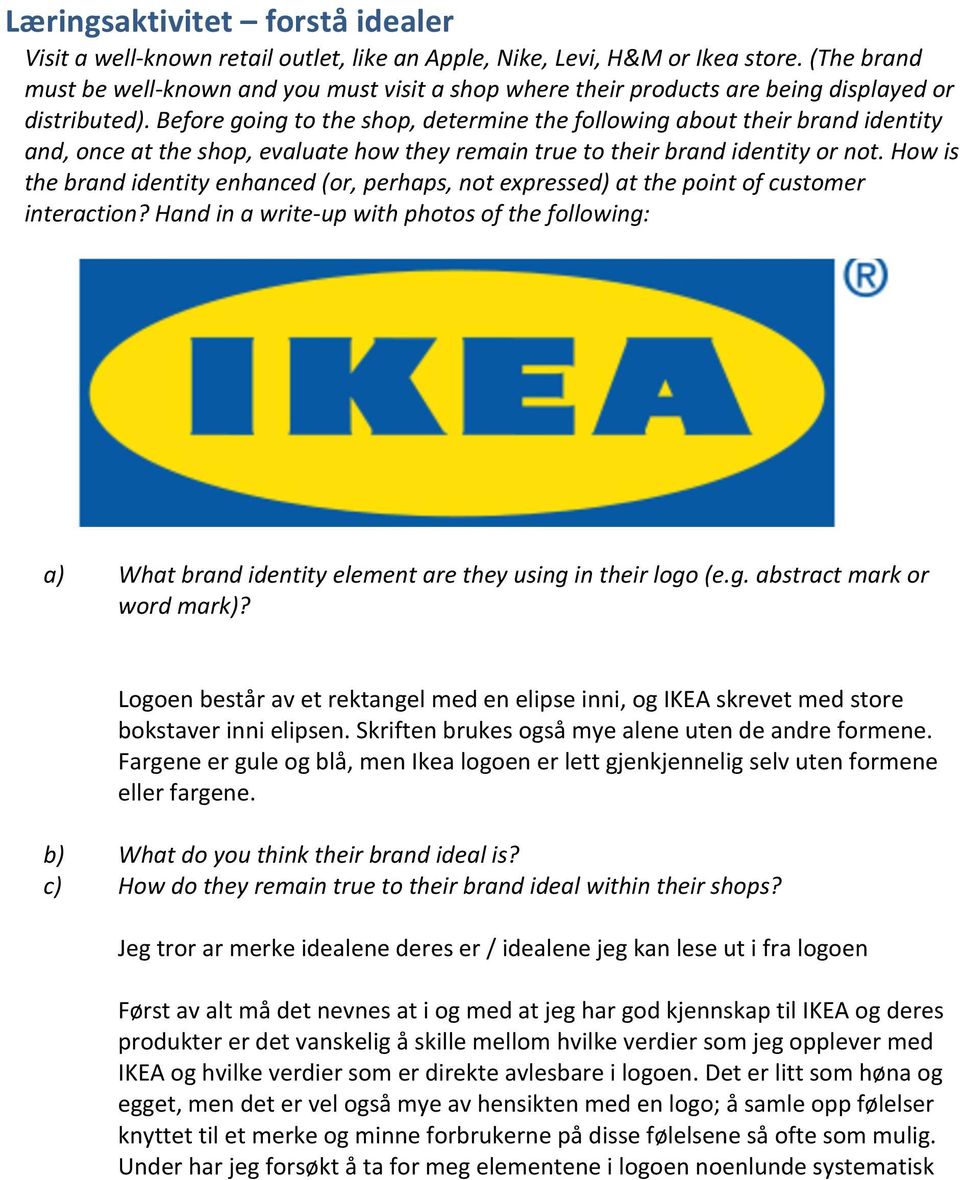 Læringsaktivitet – forstå idealer

Visit a well-known retail outlet, like an Apple, Nike, Levi, H&M or Ikea store. (The brand must be well-known and you must visit a shop where their products are being displayed or distributed). Before going to the shop, determine the following about their brand identity and, once at the shop, evaluate how they remain true to their brand identity or not. How is the brand identity enhanced (or, perhaps, not expressed) at the point of customer interaction? Hand in a write-up with photos of the following:

IKEA ®

a) What brand identity element are they using in their logo (e.g. abstract mark or word mark)?

Logoen består av et rektangel med en elipse inni, og IKEA skrevet med store bokstaver inni elipsen. Skriften brukes også mye alene uten de andre formene. Fargene er gule og blå, men Ikea logoen er lett gjenkjennelig selv uten formene eller fargene.

b) What do you think their brand ideal is?
c) How do they remain true to their brand ideal within their shops?

Jeg tror ar merke idealene deres er / idealene jeg kan lese ut i fra logoen

Først av alt må det nevnes at i og med at jeg har god kjennskap til IKEA og deres produkter er det vanskelig å skille mellom hvilke verdier som jeg opplever med IKEA og hvilke verdier som er direkte avlesbare i logoen. Det er litt som høna og egget, men det er vel også mye av hensikten med en logo; å samle opp følelser knyttet til et merke og minne forbrukerne på disse følelsene så ofte som mulig. Under har jeg forsøkt å ta for meg elementene i logoen noenlunde systematisk